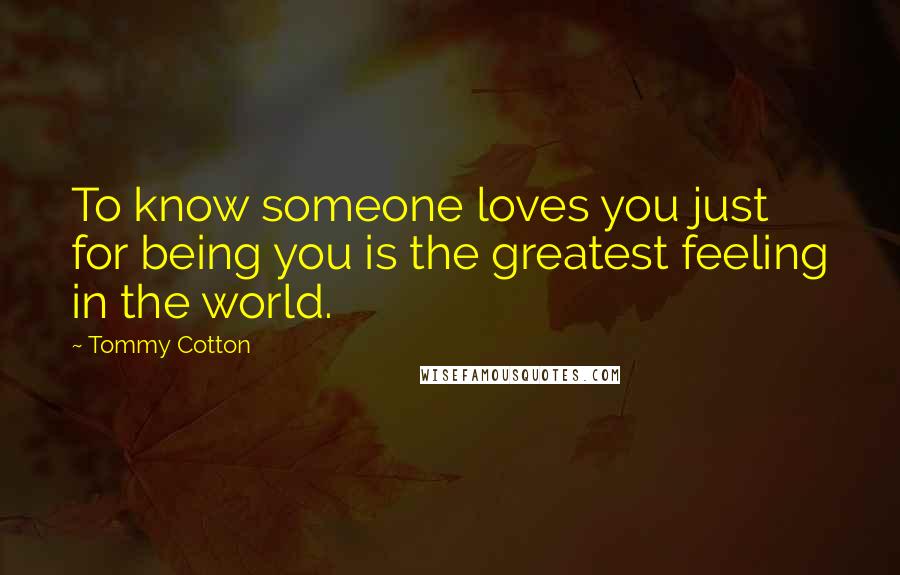 To know someone loves you just for being you is the greatest feeling in the world.

~ Tommy Cotton

WISEFAMOUSQUOTES.COM